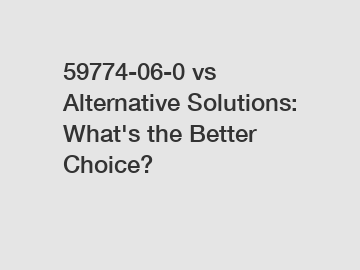 59774-06-0 vs Alternative Solutions: What's the Better Choice?